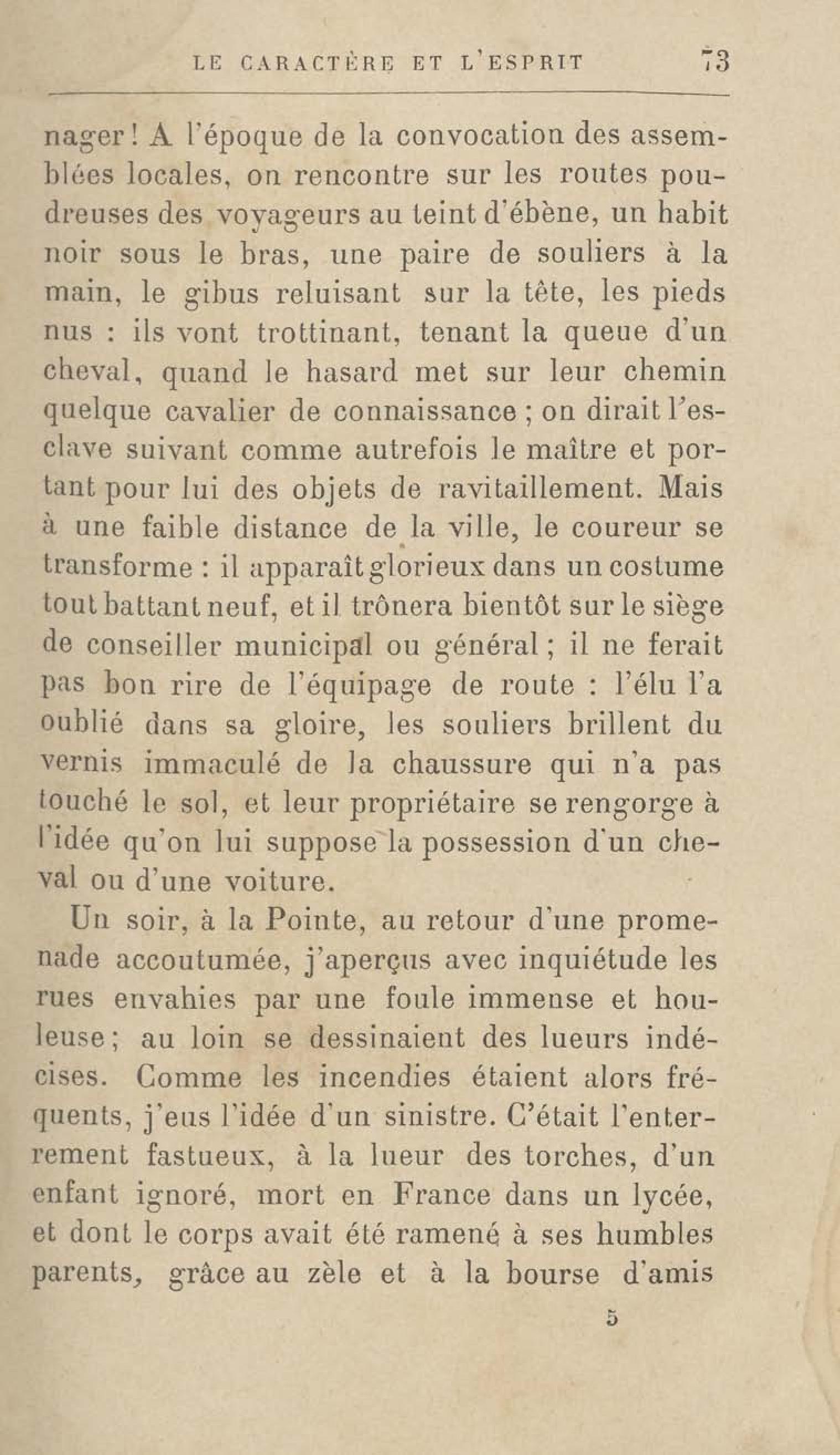 LE CARACTÈRE ET L'ESPRIT 73

nager ! A l'époque de la convocation des assemblées locales, on rencontre sur les routes poudreuses des voyageurs au teint d'ébène, un habit noir sous le bras, une paire de souliers à la main, le gibus reluisant sur la tête, les pieds nus : ils vont trottinant, tenant la queue d'un cheval, quand le hasard met sur leur chemin quelque cavalier de connaissance ; on dirait l'esclave suivant comme autrefois le maître et portant pour lui des objets de ravitaillement. Mais à une faible distance de la ville, le coureur se transforme : il apparaît glorieux dans un costume tout battant neuf, et il trônera bientôt sur le siège de conseiller municipal ou général ; il ne ferait pas bon rire de l'équipage de route : l'élu l'a oublié dans sa gloire, les souliers brillent du vernis immaculé de la chaussure qui n'a pas touché le sol, et leur propriétaire se rengorge à l'idée qu'on lui suppose la possession d'un cheval ou d'une voiture.

Un soir, à la Pointe, au retour d'une promenade accoutumée, j'aperçus avec inquiétude les rues envahies par une foule immense et houleuse ; au loin se dessinaient des lueurs indécises. Comme les incendies étaient alors fréquents, j'eus l'idée d'un sinistre. C'était l'enterrement fastueux, à la lueur des torches, d'un enfant ignoré, mort en France dans un lycée, et dont le corps avait été ramené à ses humbles parents, grâce au zèle et à la bourse d'amis

5